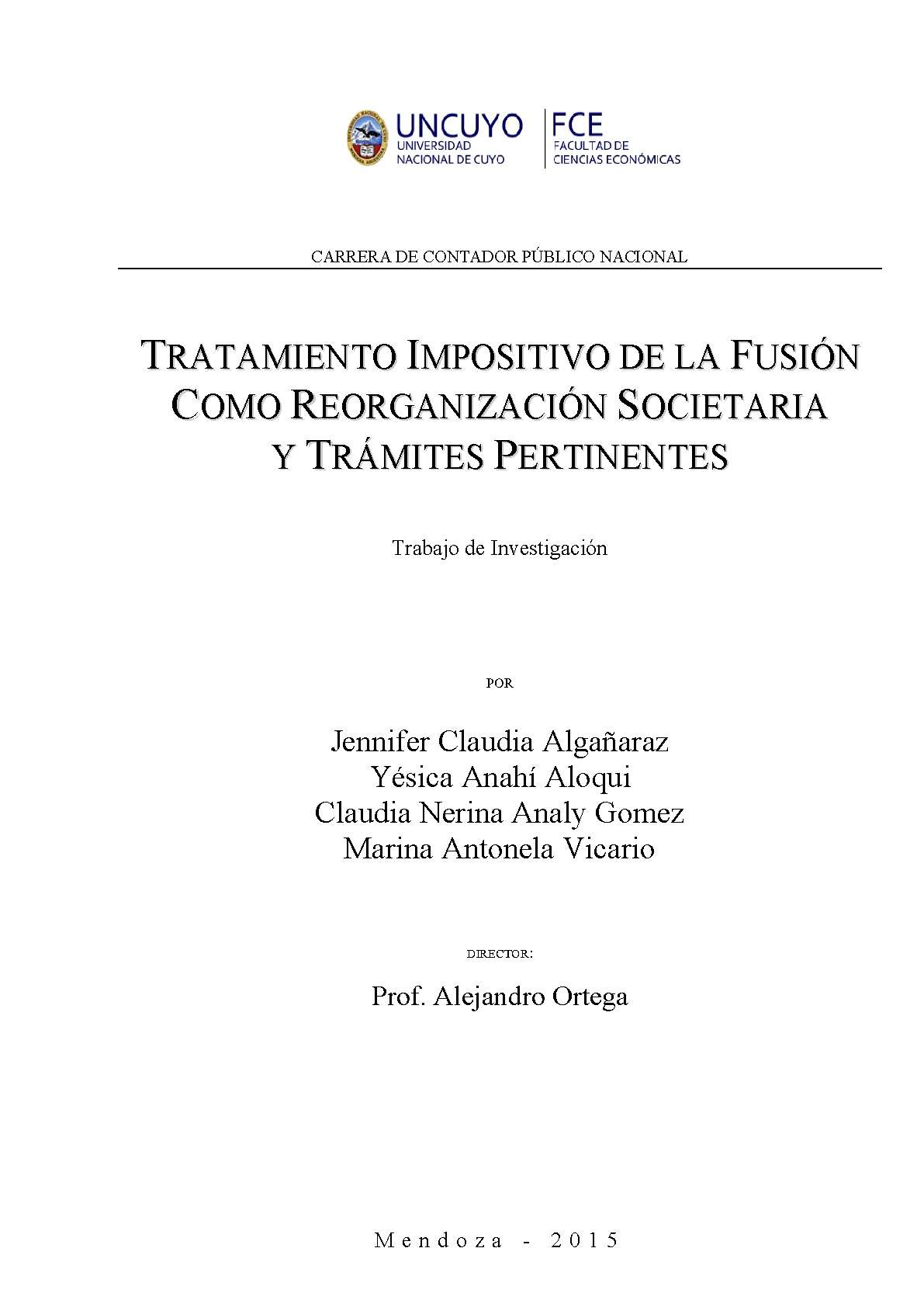 UNCUYO
UNIVERSIDAD
NACIONAL DE CUYO

FCE
FACULTAD DE
CIENCIAS ECONÓMICAS

CARRERA DE CONTADOR PÚBLICO NACIONAL

TRATAMIENTO IMPOSITIVO DE LA FUSIÓN
COMO REORGANIZACIÓN SOCIETARIA
Y TRÁMITES PERTINENTES

Trabajo de Investigación

POR

Jennifer Claudia Algañaraz
Yésica Anahí Aloqui
Claudia Nerina Analy Gomez
Marina Antonela Vicario

DIRECTOR:

Prof. Alejandro Ortega

Mendoza - 2015